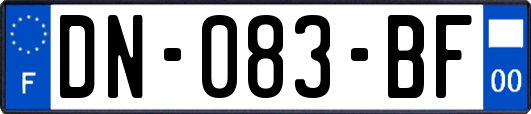 F
DN-083-BF
00